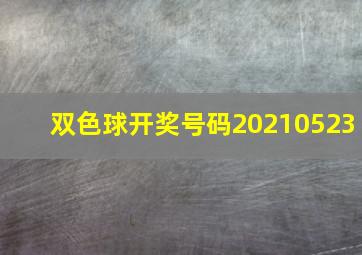 双色球开奖号码20210523